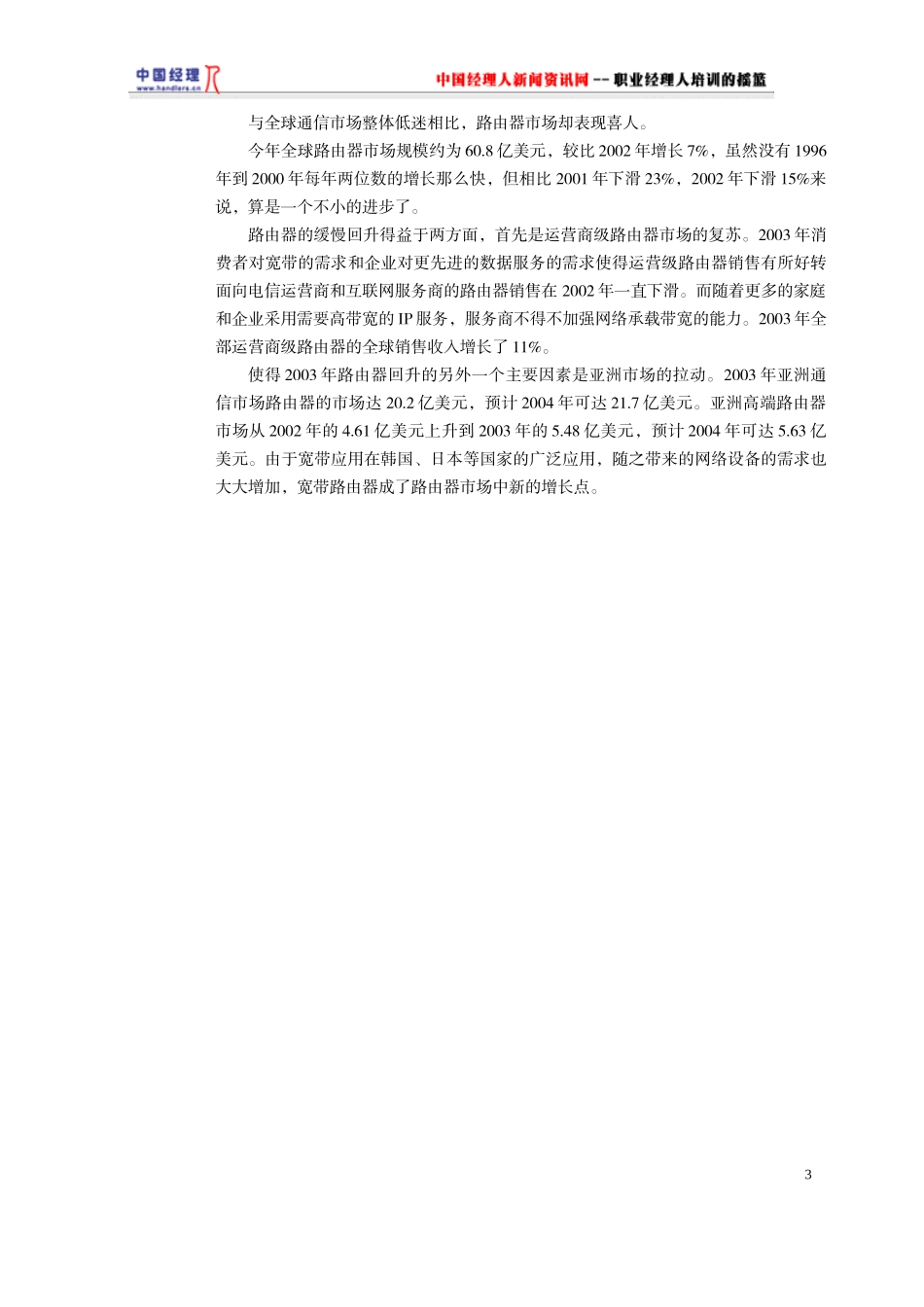 中国经理人 www.handlers.cn

中国经理人新闻资讯网 -- 职业经理人培训的摇篮

与全球通信市场整体低迷相比，路由器市场却表现喜人。

今年全球路由器市场规模约为 60.8 亿美元，较比 2002 年增长 7%，虽然没有 1996 年到 2000 年每年两位数的增长那么快，但相比 2001 年下滑 23%，2002 年下滑 15%来说，算是一个不小的进步了。

路由器的缓慢回升得益于两方面，首先是运营商级路由器市场的复苏。2003 年消费者对宽带的需求和企业对更先进的数据服务的需求使得运营级路由器销售有所好转面向电信运营商和互联网服务商的路由器销售在 2002 年一直下滑。而随着更多的家庭和企业采用需要高带宽的 IP 服务，服务商不得不加强网络承载带宽的能力。2003 年全部运营商级路由器的全球销售收入增长了 11%。

使得 2003 年路由器回升的另外一个主要因素是亚洲市场的拉动。2003 年亚洲通信市场路由器的市场达 20.2 亿美元，预计 2004 年可达 21.7 亿美元。亚洲高端路由器市场从 2002 年的 4.61 亿美元上升到 2003 年的 5.48 亿美元，预计 2004 年可达 5.63 亿美元。由于宽带应用在韩国、日本等国家的广泛应用，随之带来的网络设备的需求也大大增加，宽带路由器成了路由器市场中新的增长点。

3